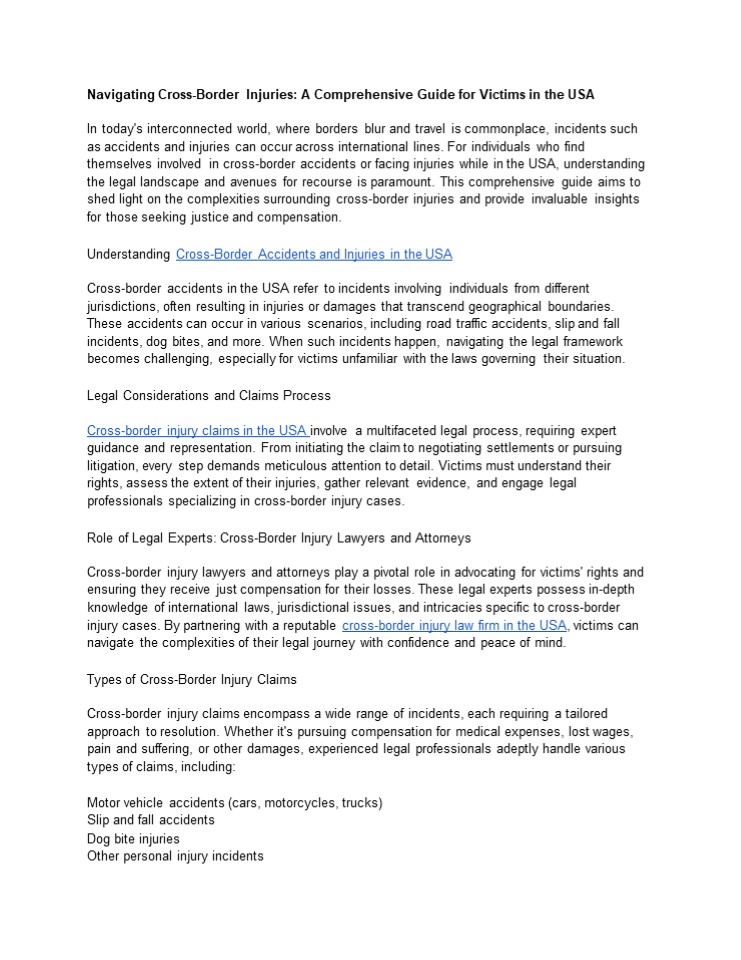 Navigating Cross-Border Injuries: A Comprehensive Guide for Victims in the USA

In today's interconnected world, where borders blur and travel is commonplace, incidents such as accidents and injuries can occur across international lines. For individuals who find themselves involved in cross-border accidents or facing injuries while in the USA, understanding the legal landscape and avenues for recourse is paramount. This comprehensive guide aims to shed light on the complexities surrounding cross-border injuries and provide invaluable insights for those seeking justice and compensation.

Understanding Cross-Border Accidents and Injuries in the USA

Cross-border accidents in the USA refer to incidents involving individuals from different jurisdictions, often resulting in injuries or damages that transcend geographical boundaries. These accidents can occur in various scenarios, including road traffic accidents, slip and fall incidents, dog bites, and more. When such incidents happen, navigating the legal framework becomes challenging, especially for victims unfamiliar with the laws governing their situation.

Legal Considerations and Claims Process

Cross-border injury claims in the USA involve a multifaceted legal process, requiring expert guidance and representation. From initiating the claim to negotiating settlements or pursuing litigation, every step demands meticulous attention to detail. Victims must understand their rights, assess the extent of their injuries, gather relevant evidence, and engage legal professionals specializing in cross-border injury cases.

Role of Legal Experts: Cross-Border Injury Lawyers and Attorneys

Cross-border injury lawyers and attorneys play a pivotal role in advocating for victims' rights and ensuring they receive just compensation for their losses. These legal experts possess in-depth knowledge of international laws, jurisdictional issues, and intricacies specific to cross-border injury cases. By partnering with a reputable cross-border injury law firm in the USA, victims can navigate the complexities of their legal journey with confidence and peace of mind.

Types of Cross-Border Injury Claims

Cross-border injury claims encompass a wide range of incidents, each requiring a tailored approach to resolution. Whether it's pursuing compensation for medical expenses, lost wages, pain and suffering, or other damages, experienced legal professionals adeptly handle various types of claims, including:

Motor vehicle accidents (cars, motorcycles, trucks)
Slip and fall accidents
Dog bite injuries
Other personal injury incidents